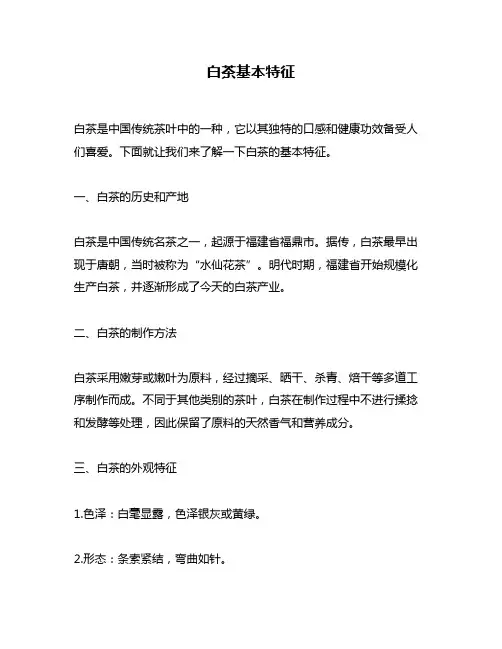 白茶基本特征

白茶是中国传统茶叶中的一种，它以其独特的口感和健康功效备受人们喜爱。下面就让我们来了解一下白茶的基本特征。

一、白茶的历史和产地

白茶是中国传统名茶之一，起源于福建省福鼎市。据传，白茶最早出现于唐朝，当时被称为“水仙花茶”。明代时期，福建省开始规模化生产白茶，并逐渐形成了今天的白茶产业。

二、白茶的制作方法

白茶采用嫩芽或嫩叶为原料，经过摘采、晒干、杀青、焙干等多道工序制作而成。不同于其他类别的茶叶，白茶在制作过程中不进行揉捻和发酵等处理，因此保留了原料的天然香气和营养成分。

三、白茶的外观特征

1.色泽：白毫显露，色泽银灰或黄绿。

2.形态：条索紧结，弯曲如针。